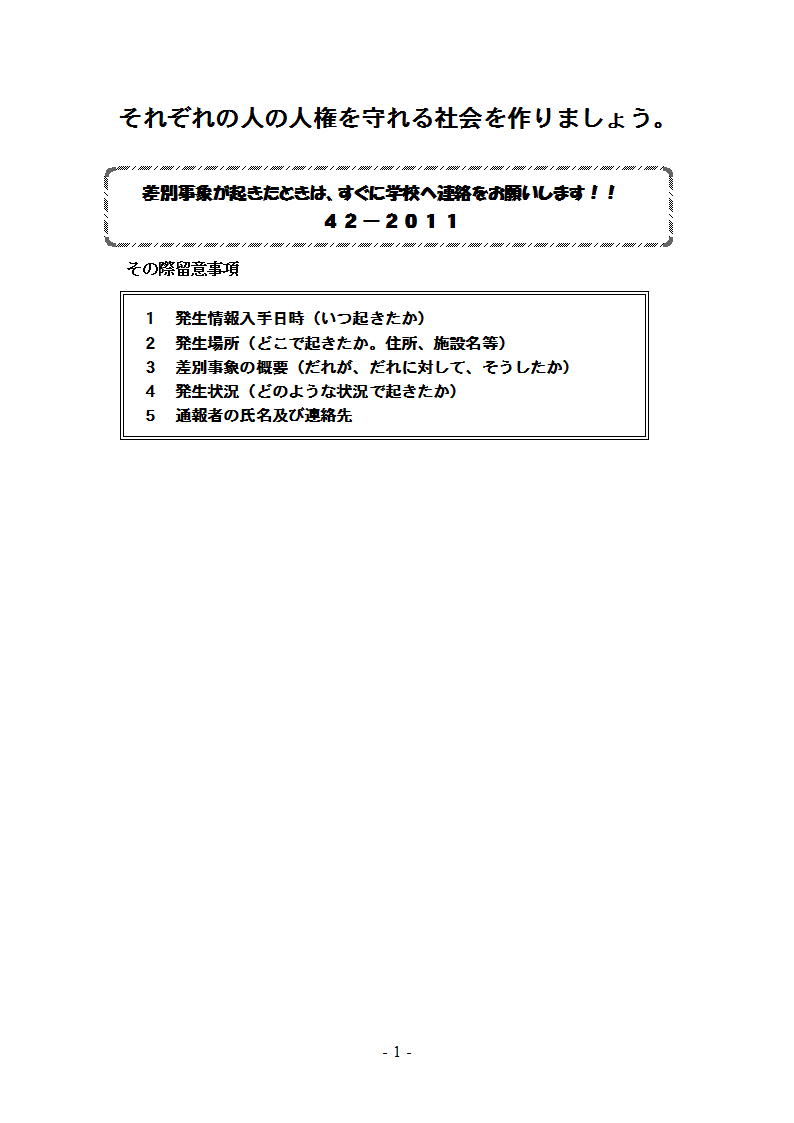 それぞれの人の人権を守れる社会を作りましょう。

差別事象が起きたときは、すぐに学校へ連絡をお願いします！！
４２－２０１１

その際留意事項

１　発生情報入手日時（いつ起きたか）
２　発生場所（どこで起きたか。住所、施設名等）
３　差別事象の概要（だれが、だれに対して、そうしたか）
４　発生状況（どのような状況で起きたか）
５　通報者の氏名及び連絡先

- 1 -